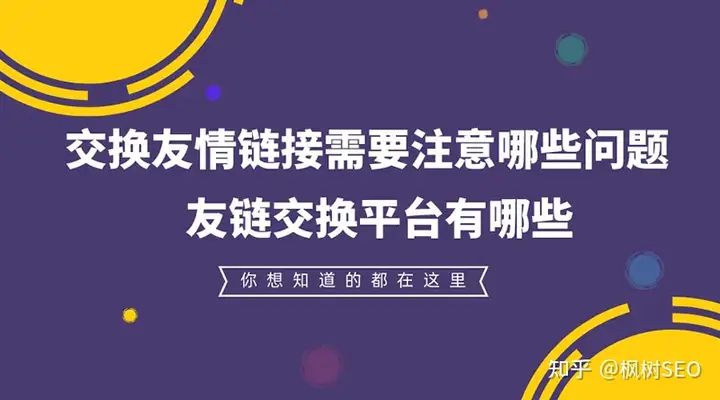 交换友情链接需要注意哪些问题
友链交换平台有哪些

你想知道的都在这里

知乎 @枫树SEO